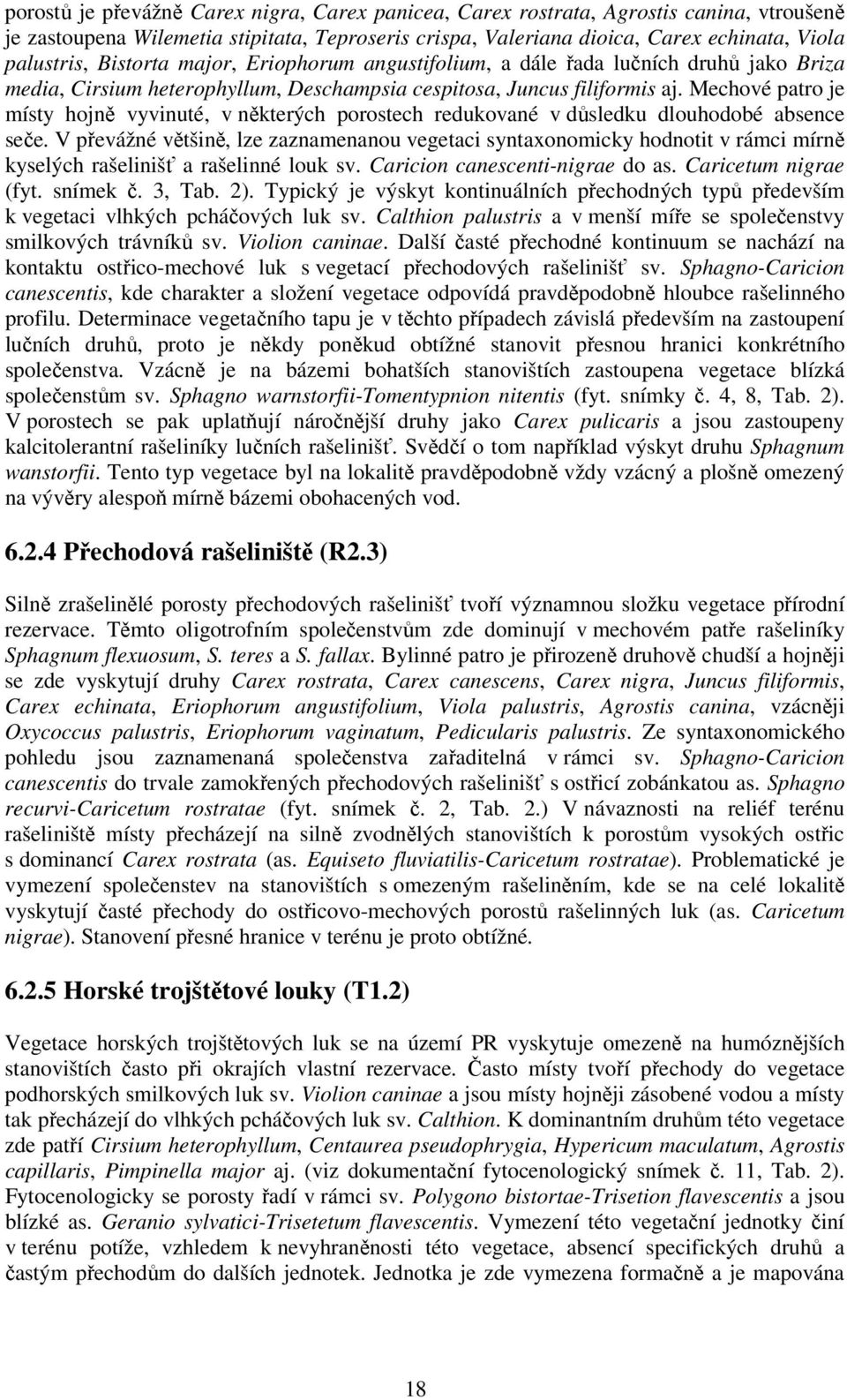 porostů je převážně Carex nigra, Carex panicea, Carex rostrata, Agrostis canina, vtroušeně je zastoupena Wilemetia stipitata, Teproseris crispa, Valeriana dioica, Carex echinata, Viola palustris, Bistorta major, Eriophorum angustifolium, a dále řada lučních druhů jako Briza media, Cirsium heterophyllum, Deschampsia cespitosa, Juncus filiformis aj. Mechové patro je místy hojně vyvinuté, v některých porostech redukované v důsledku dlouhodobé absence seče. V převážné většině, lze zaznamenanou vegetaci syntaxonomicky hodnotit v rámci mírně kyselých rašelinišť a rašelinné louk sv. Caricion canescenti-nigrae do as. Caricetum nigrae (fyt. snímek č. 3, Tab. 2). Typický je výskyt kontinuálních přechodných typů především k vegetaci vlhkých pcháčových luk sv. Calthion palustris a v menší míře se společenstvy smilkových trávníků sv. Violion caninae. Další časté přechodné kontinuum se nachází na kontaktu ostřico-mechové luk s vegetací přechodových rašelinišť sv. Sphagno-Caricion canescentis, kde charakter a složení vegetace odpovídá pravděpodobně hloubce rašelinného profilu. Determinace vegetačního tapu je v těchto případech závislá především na zastoupení lučních druhů, proto je někdy poněkud obtížné stanovit přesnou hranici konkrétního společenstva. Vzácně je na bázemi bohatších stanovištích zastoupena vegetace blízká společenstům sv. Sphagno warnstorfii-Tomentypnion nitentis (fyt. snímky č. 4, 8, Tab. 2). V porostech se pak uplatňují náročnější druhy jako Carex pulicaris a jsou zastoupeny kalcitolerantní rašeliníky lučních rašelinišť. Svědčí o tom například výskyt druhu Sphagnum wanstorfii. Tento typ vegetace byl na lokalitě pravděpodobně vždy vzácný a plošně omezený na vývěry alespoň mírně bázemi obohacených vod.

6.2.4 Přechodová rašeliniště (R2.3)

Silně zrašelinělé porosty přechodových rašelinišť tvoří významnou složku vegetace přírodní rezervace. Těmto oligotrofním společenstvům zde dominují v mechovém patře rašeliníky Sphagnum flexuosum, S. teres a S. fallax. Bylinné patro je přirozeně druhově chudší a hojněji se zde vyskytují druhy Carex rostrata, Carex canescens, Carex nigra, Juncus filiformis, Carex echinata, Eriophorum angustifolium, Viola palustris, Agrostis canina, vzácněji Oxycoccus palustris, Eriophorum vaginatum, Pedicularis palustris. Ze syntaxonomického pohledu jsou zaznamenaná společenstva zařaditelná v rámci sv. Sphagno-Caricion canescentis do trvale zamokřených přechodových rašelinišť s ostřicí zobánkatou as. Sphagno recurvi-Caricetum rostratae (fyt. snímek č. 2, Tab. 2.) V návaznosti na reliéf terénu rašeliniště místy přecházejí na silně zvodnělých stanovištích k porostům vysokých ostřic s dominancí Carex rostrata (as. Equiseto fluviatilis-Caricetum rostratae). Problematické je vymezení společenstev na stanovištích s omezeným rašeliněním, kde se na celé lokalitě vyskytují časté přechody do ostřicovo-mechových porostů rašelinných luk (as. Caricetum nigrae). Stanovení přesné hranice v terénu je proto obtížné.

6.2.5 Horské trojštětové louky (T1.2)

Vegetace horských trojštětových luk se na území PR vyskytuje omezeně na humóznějších stanovištích často při okrajích vlastní rezervace. Často místy tvoří přechody do vegetace podhorských smilkových luk sv. Violion caninae a jsou místy hojněji zásobené vodou a místy tak přecházejí do vlhkých pcháčových luk sv. Calthion. K dominantním druhům této vegetace zde patří Cirsium heterophyllum, Centaurea pseudophrygia, Hypericum maculatum, Agrostis capillaris, Pimpinella major aj. (viz dokumentační fytocenologický snímek č. 11, Tab. 2). Fytocenologicky se porosty řadí v rámci sv. Polygono bistortae-Trisetion flavescentis a jsou blízké as. Geranio sylvatici-Trisetetum flavescentis. Vymezení této vegetační jednotky činí v terénu potíže, vzhledem k nevyhraněnosti této vegetace, absencí specifických druhů a častým přechodům do dalších jednotek. Jednotka je zde vymezena formačně a je mapována

18